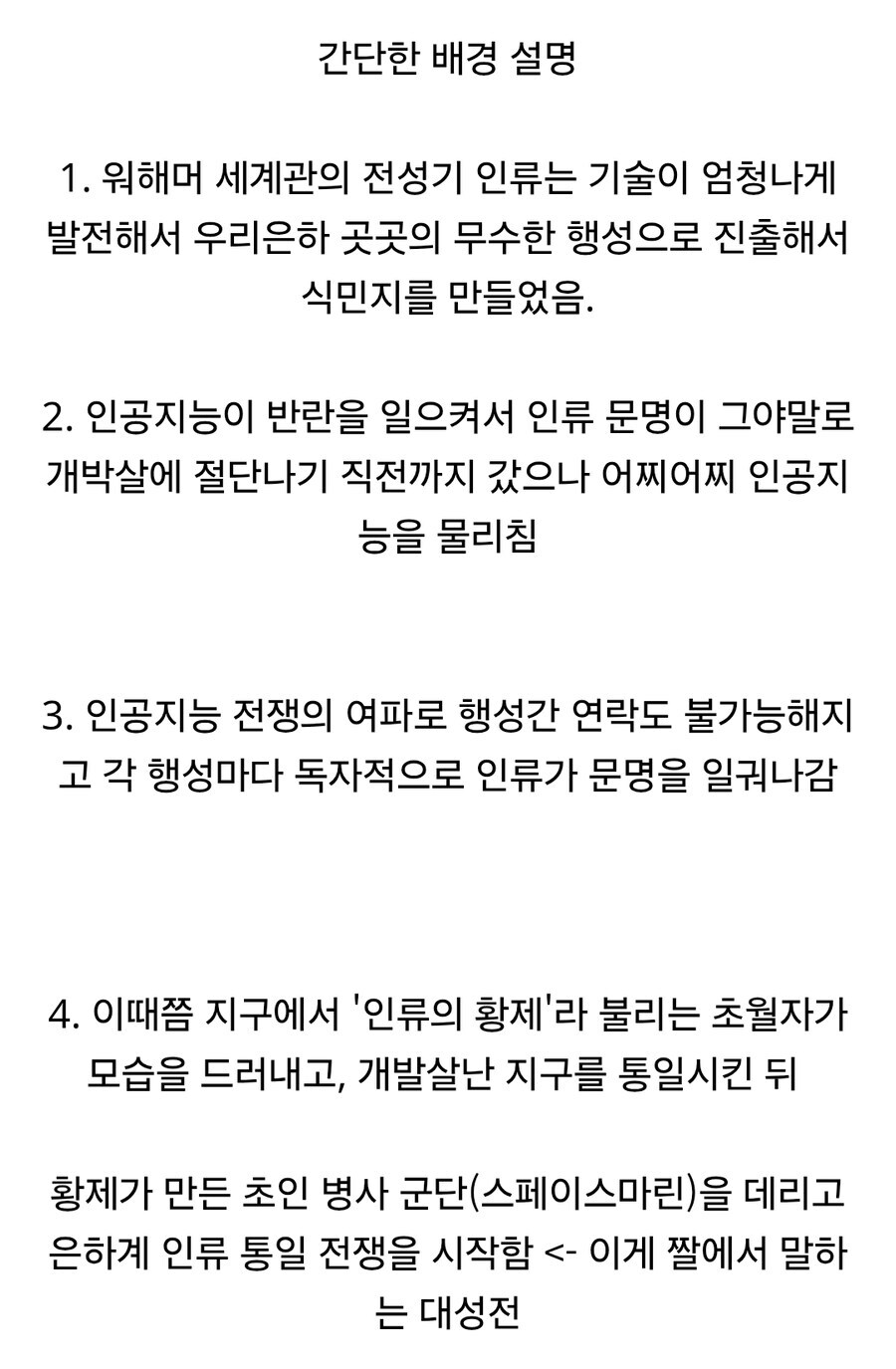 간단한 배경 설명

1. 워해머 세계관의 전성기 인류는 기술이 엄청나게 발전해서 우리은하 곳곳의 무수한 행성으로 진출해서 식민지를 만들었음.

2. 인공지능이 반란을 일으켜서 인류 문명이 그야말로 개박살에 절단나기 직전까지 갔으나 어찌어찌 인공지능을 물리침

3. 인공지능 전쟁의 여파로 행성간 연락도 불가능해지고 각 행성마다 독자적으로 인류가 문명을 일궈나감

4. 이때쯤 지구에서 '인류의 황제'라 불리는 초월자가 모습을 드러내고, 개발살난 지구를 통일시킨 뒤

황제가 만든 초인 병사 군단(스페이스마린)을 데리고 은하계 인류 통일 전쟁을 시작함 <- 이게 짤에서 말하는 대성전